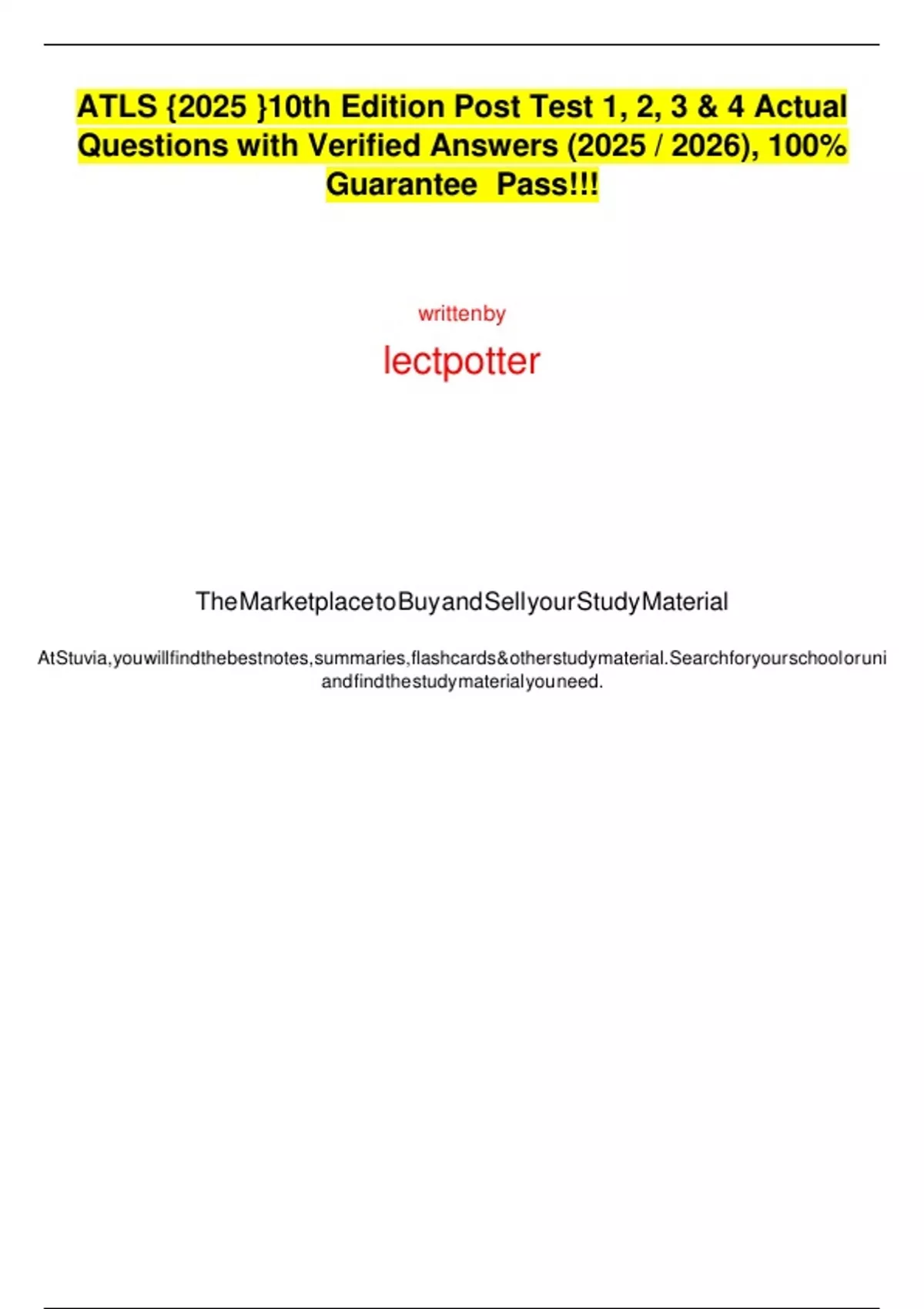 ATLS {2025 }10th Edition Post Test 1, 2, 3 & 4 Actual Questions with Verified Answers (2025 / 2026), 100% Guarantee Pass!!!

writtenby

lectpotter

TheMarketplacetoBuyandSellyourStudyMaterial

AtStuvia,youwillfindthebestnotes,summaries,flashcards&otherstudymaterial.Searchforyourschooloruni andfindthestudymaterialyouneed.